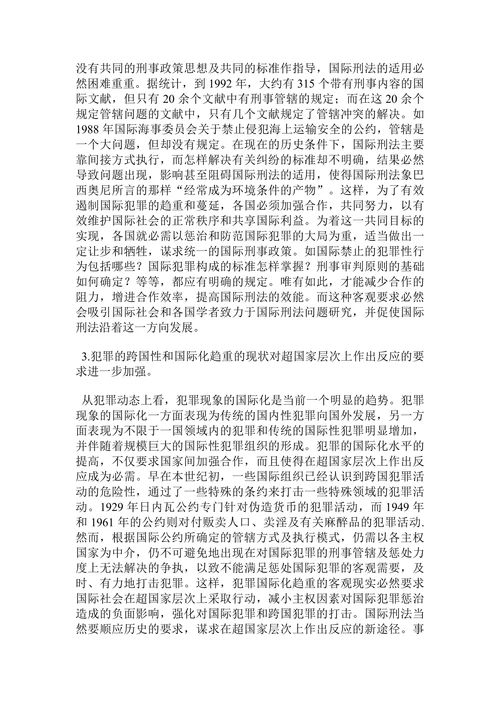 没有共同的刑事政策思想及共同的标准作指导，国际刑法的适用必然困难重重。据统计，到 1992 年，大约有 315 个带有刑事内容的国际文献，但只有 20 余个文献中有刑事管辖的规定；而在这 20 余个规定管辖问题的文献中，只有几个文献规定了管辖冲突的解决。如 1988 年国际海事委员会关于禁止侵犯海上运输安全的公约，管辖是一个大问题，但却没有规定。在现在的历史条件下，国际刑法主要靠间接方式执行，而怎样解决有关纠纷的标准却不明确，结果必然导致问题出现，影响甚至阻碍国际刑法的适用，使得国际刑法象巴西奥尼所言的那样“经常成为环境条件的产物”。这样，为了有效遏制国际犯罪的趋重和蔓延，各国必须加强合作，共同努力，以有效维护国际社会的正常秩序和共享国际利益。为着这一共同目标的实现，各国就必需以惩治和防范国际犯罪的大局为重，适当做出一定让步和牺牲，谋求统一的国际刑事政策。如国际禁止的犯罪性行为包括哪些？国际犯罪构成的标准怎样掌握？刑事审判原则的基础如何确定？等等，都应有明确的规定。唯有如此，才能减少合作的阻力，增进合作效率，提高国际刑法的效能。而这种客观要求必然会吸引国际社会和各国学者致力于国际刑法问题研究，并促使国际刑法沿着这一方向发展。

3.犯罪的跨国性和国际化趋重的现状对超国家层次上作出反应的要求进一步加强。

从犯罪动态上看，犯罪现象的国际化是当前一个明显的趋势。犯罪现象的国际化一方面表现为传统的国内性犯罪向国外发展，另一方面表现为不限于一国领域内的犯罪和传统的国际性犯罪明显增加，并伴随着规模巨大的国际性犯罪组织的形成。犯罪的国际化水平的提高，不仅要求国家间加强合作，而且使得在超国家层次上作出反应成为必需。早在本世纪初，一些国际组织已经认识到跨国犯罪活动的危险性，通过了一些特殊的条约来打击一些特殊领域的犯罪活动。1929 年日内瓦公约专门针对伪造货币的犯罪活动，而 1949 年和 1961 年的公约则对付贩卖人口、卖淫及有关麻醉品的犯罪活动.然而，根据国际公约所确定的管辖方式及执行模式，仍需以各主权国家为中介，仍不可避免地出现在对国际犯罪的刑事管辖及惩处力度上无法解决的争执，以致不能满足惩处国际犯罪的客观需要，及时、有力地打击犯罪。这样，犯罪国际化趋重的客观现实必然要求国际社会在超国家层次上采取行动，减小主权因素对国际犯罪惩治造成的负面影响，强化对国际犯罪和跨国犯罪的打击。国际刑法当然要顺应历史的要求，谋求在超国家层次上作出反应的新途径。事